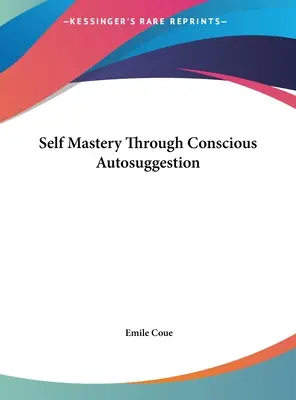 —KESSINGER'S RARE REPRINTS—

Self Mastery Through Conscious Autosuggestion

Emile Coue